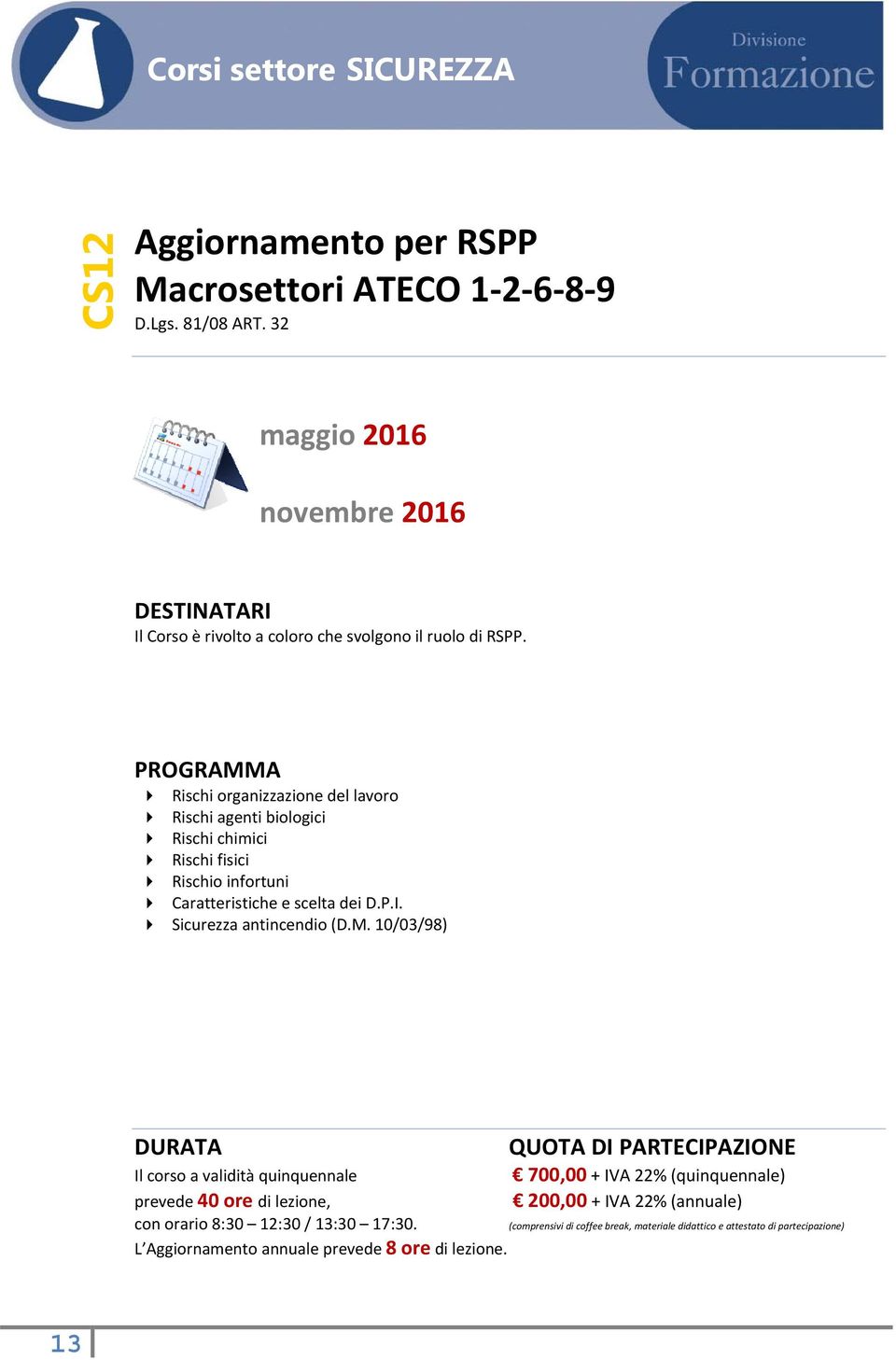 Corsi settore SICUREZZA

Divisione Formazione

CS12

Aggiornamento per RSPP
Macrosettori ATECO 1-2-6-8-9
D.Lgs. 81/08 ART. 32

maggio 2016

novembre 2016

DESTINATARI
Il Corso è rivolto a coloro che svolgono il ruolo di RSPP.

PROGRAMMA
Rischi organizzazione del lavoro
Rischi agenti biologici
Rischi chimici
Rischi fisici
Rischio infortuni
Caratteristiche e scelta dei D.P.I.
Sicurezza antincendio (D.M. 10/03/98)

DURATA
Il corso a validità quinquennale prevede 40 ore di lezione, con orario 8:30 – 12:30 / 13:30 – 17:30.
L'Aggiornamento annuale prevede 8 ore di lezione.

QUOTA DI PARTECIPAZIONE
€ 700,00 + IVA 22% (quinquennale)
€ 200,00 + IVA 22% (annuale)
(comprensivi di coffee break, materiale didattico e attestato di partecipazione)

13